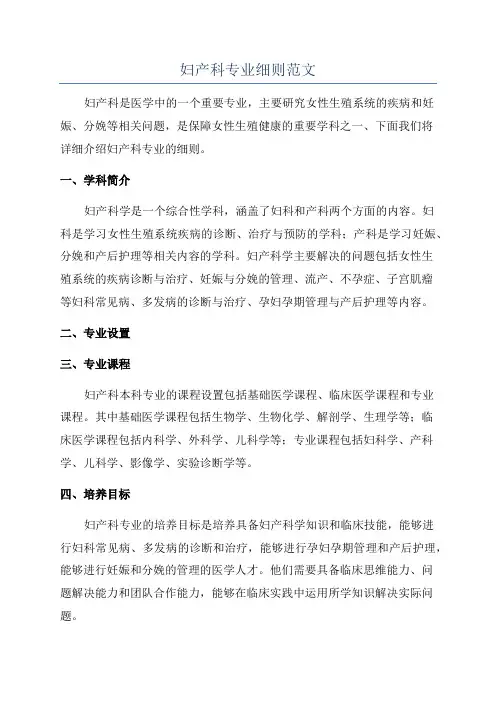 妇产科专业细则范文

妇产科是医学中的一个重要专业，主要研究女性生殖系统的疾病和妊娠、分娩等相关问题，是保障女性生殖健康的重要学科之一、下面我们将详细介绍妇产科专业的细则。

一、学科简介

妇产科学是一个综合性学科，涵盖了妇科和产科两个方面的内容。妇科是学习女性生殖系统疾病的诊断、治疗与预防的学科；产科是学习妊娠、分娩和产后护理等相关内容的学科。妇产科学主要解决的问题包括女性生殖系统的疾病诊断与治疗、妊娠与分娩的管理、流产、不孕症、子宫肌瘤等妇科常见病、多发病的诊断与治疗、孕妇孕期管理与产后护理等内容。

二、专业设置

三、专业课程

妇产科本科专业的课程设置包括基础医学课程、临床医学课程和专业课程。其中基础医学课程包括生物学、生物化学、解剖学、生理学等；临床医学课程包括内科学、外科学、儿科学等；专业课程包括妇科学、产科学、儿科学、影像学、实验诊断学等。

四、培养目标

妇产科专业的培养目标是培养具备妇产科学知识和临床技能，能够进行妇科常见病、多发病的诊断和治疗，能够进行孕妇孕期管理和产后护理，能够进行妊娠和分娩的管理的医学人才。他们需要具备临床思维能力、问题解决能力和团队合作能力，能够在临床实践中运用所学知识解决实际问题。